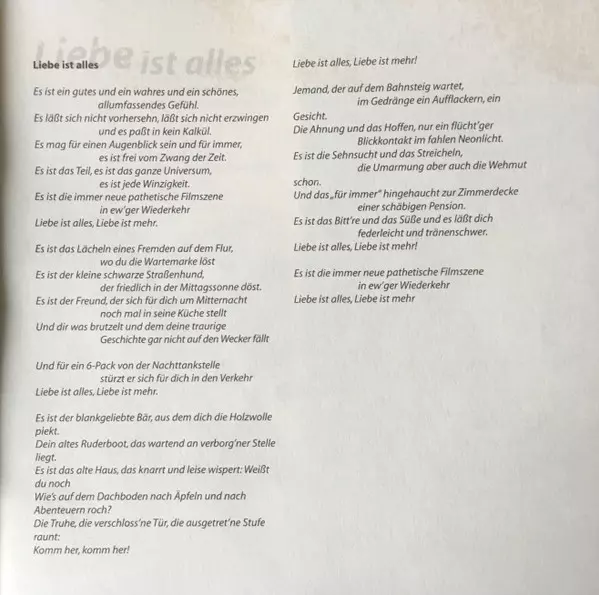 Liebe ist alles

Liebe ist alles

Es ist ein gutes und ein wahres und ein schönes, allumfassendes Gefühl.
Es läßt sich nicht vorhersehn, läßt sich nicht erzwingen und es paßt in kein Kalkül.
Es mag für einen Augenblick sein und für immer, es ist frei vom Zwang der Zeit.
Es ist das Teil, es ist das ganze Universum, es ist jede Winzigkeit.
Es ist die immer neue pathetische Filmszene in ew'ger Wiederkehr
Liebe ist alles, Liebe ist mehr.

Es ist das Lächeln eines Fremden auf dem Flur, wo du die Wartemarke löst
Es ist der kleine schwarze Straßenhund, der friedlich in der Mittagssonne döst.
Es ist der Freund, der sich für dich um Mitternacht noch mal in seine Küche stellt
Und dir was brutzelt und dem deine traurige Geschichte gar nicht auf den Wecker fällt

Und für ein 6-Pack von der Nachttankstelle stürzt er sich für dich in den Verkehr
Liebe ist alles, Liebe ist mehr.

Es ist der blankgeliebte Bär, aus dem dich die Holzwolle piekt.
Dein altes Ruderboot, das wartend an verborg'ner Stelle liegt.
Es ist das alte Haus, das knarrt und leise wispert: Weißt du noch
Wie's auf dem Dachboden nach Äpfeln und nach Abenteuern roch?
Die Truhe, die verschloss'ne Tür, die ausgetret'ne Stufe raunt:
Komm her, komm her!

Liebe ist alles, Liebe ist mehr!

Jemand, der auf dem Bahnsteig wartet, im Gedränge ein Aufflackern, ein Gesicht.
Die Ahnung und das Hoffen, nur ein flücht'ger Blickkontakt im fahlen Neonlicht.
Es ist die Sehnsucht und das Streicheln, die Umarmung aber auch die Wehmut schon.
Und das „für immer" hingehaucht zur Zimmerdecke einer schäbigen Pension.
Es ist das Bitt're und das Süße und es läßt dich federleicht und tränenschwer.
Liebe ist alles, Liebe ist mehr!

Es ist die immer neue pathetische Filmszene in ew'ger Wiederkehr
Liebe ist alles, Liebe ist mehr